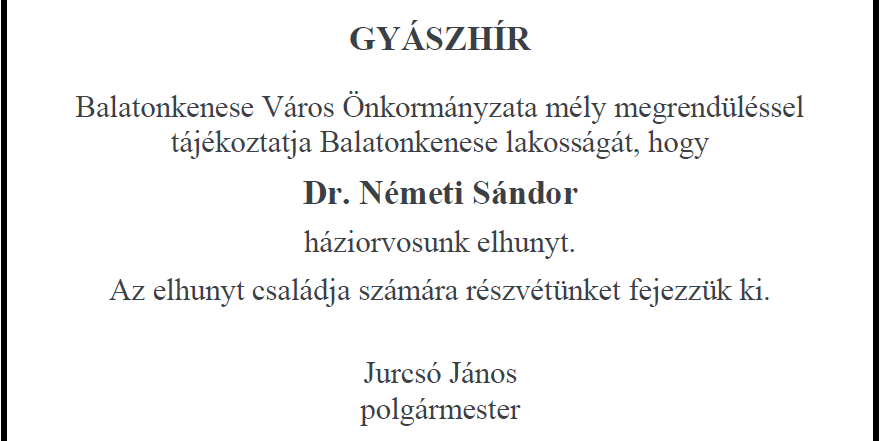 GYÁSZHÍR

Balatonkenese Város Önkormányzata mély megrendüléssel tájékoztatja Balatonkenese lakosságát, hogy

Dr. Németi Sándor

háziorvosunk elhunyt.

Az elhunyt családja számára részvétünket fejezzük ki.

Jurcsó János
polgármester